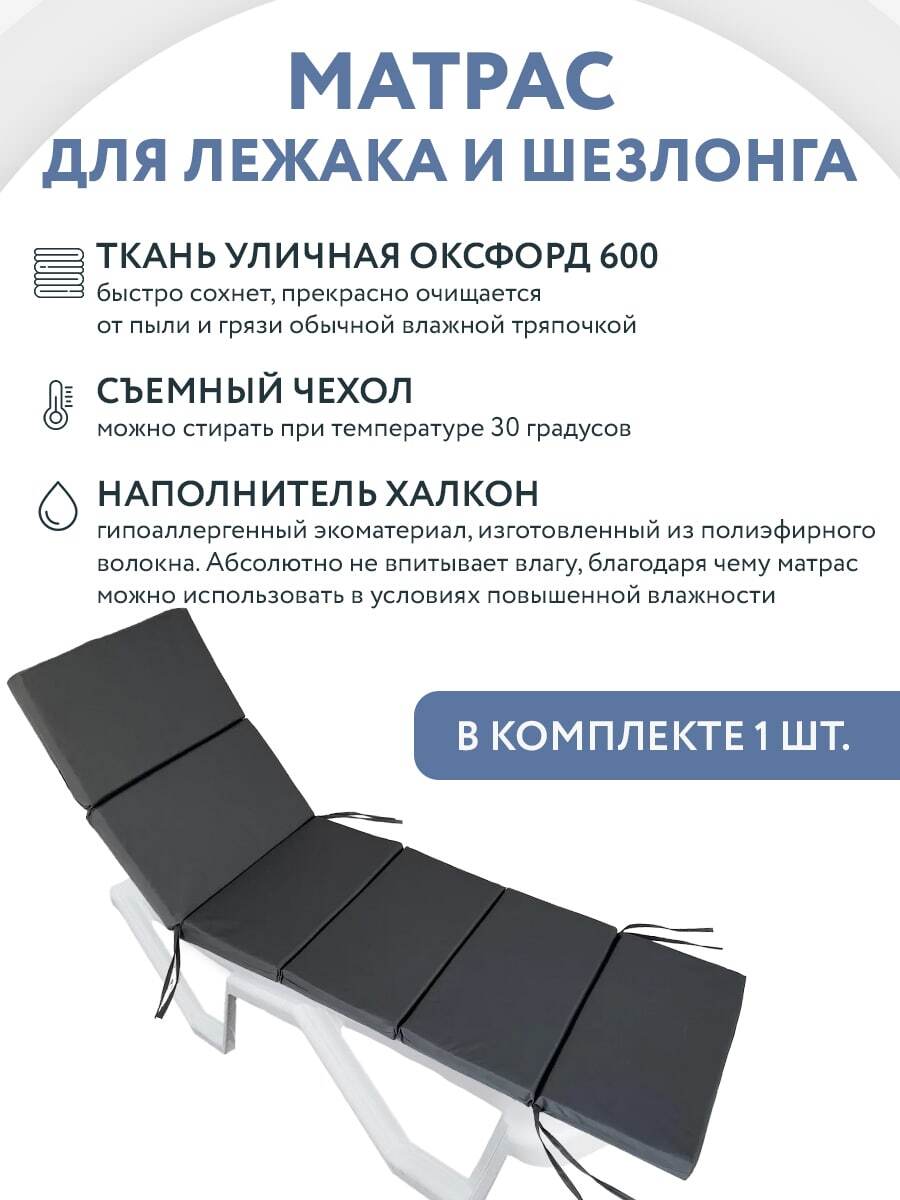 МАТРАС
ДЛЯ ЛЕЖАКА И ШЕЗЛОНГА

ТКАНЬ УЛИЧНАЯ ОКСФОРД 600
быстро сохнет, прекрасно очищается от пыли и грязи обычной влажной тряпочкой

СЪЕМНЫЙ ЧЕХОЛ
можно стирать при температуре 30 градусов

НАПОЛНИТЕЛЬ ХАЛКОН
гипоаллергенный экоматериал, изготовленный из полиэфирного волокна. Абсолютно не впитывает влагу, благодаря чему матрас можно использовать в условиях повышенной влажности

В КОМПЛЕКТЕ 1 ШТ.